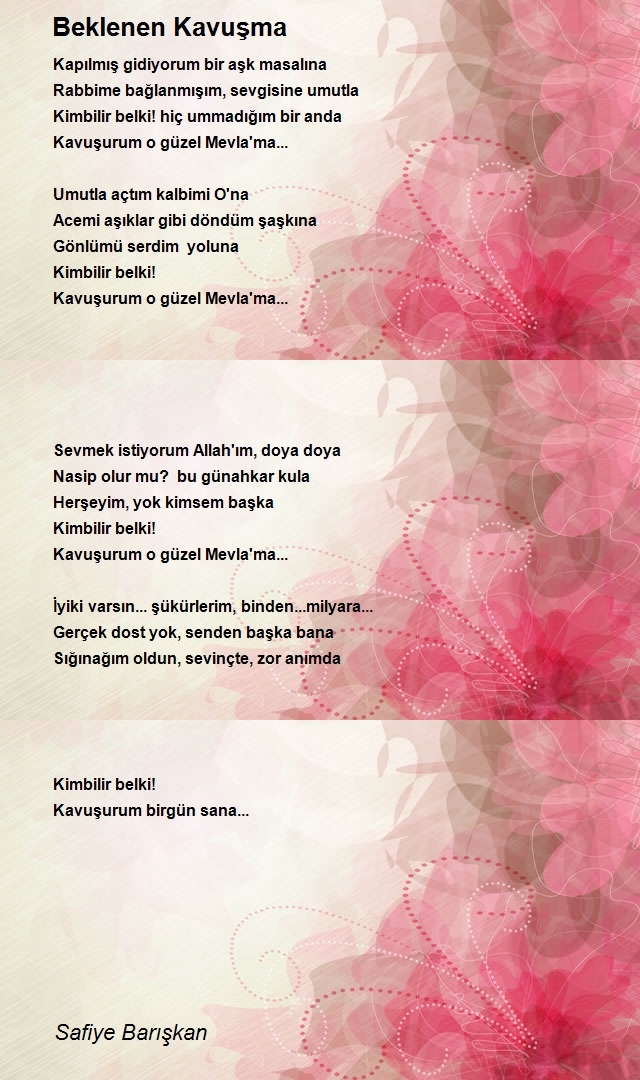 Beklenen Kavuşma

Kapılmış gidiyorum bir aşk masalına
Rabbime bağlanmışım, sevgisine umutla
Kimbilir belki! hiç ummadığım bir anda
Kavuşurum o güzel Mevla'ma...

Umutla açtım kalbimi O'na
Acemi aşıklar gibi döndüm şaşkına
Gönlümü serdim yoluna
Kimbilir belki!
Kavuşurum o güzel Mevla'ma...

Sevmek istiyorum Allah'ım, doya doya
Nasip olur mu? bu günahkar kula
Herşeyim, yok kimsem başka
Kimbilir belki!
Kavuşurum o güzel Mevla'ma...

İyiki varsın... şükürlerim, binden...milyara...
Gerçek dost yok, senden başka bana
Sığınağım oldun, sevinçte, zor anımda

Kimbilir belki!
Kavuşurum birgün sana...

Safiye Barışkan